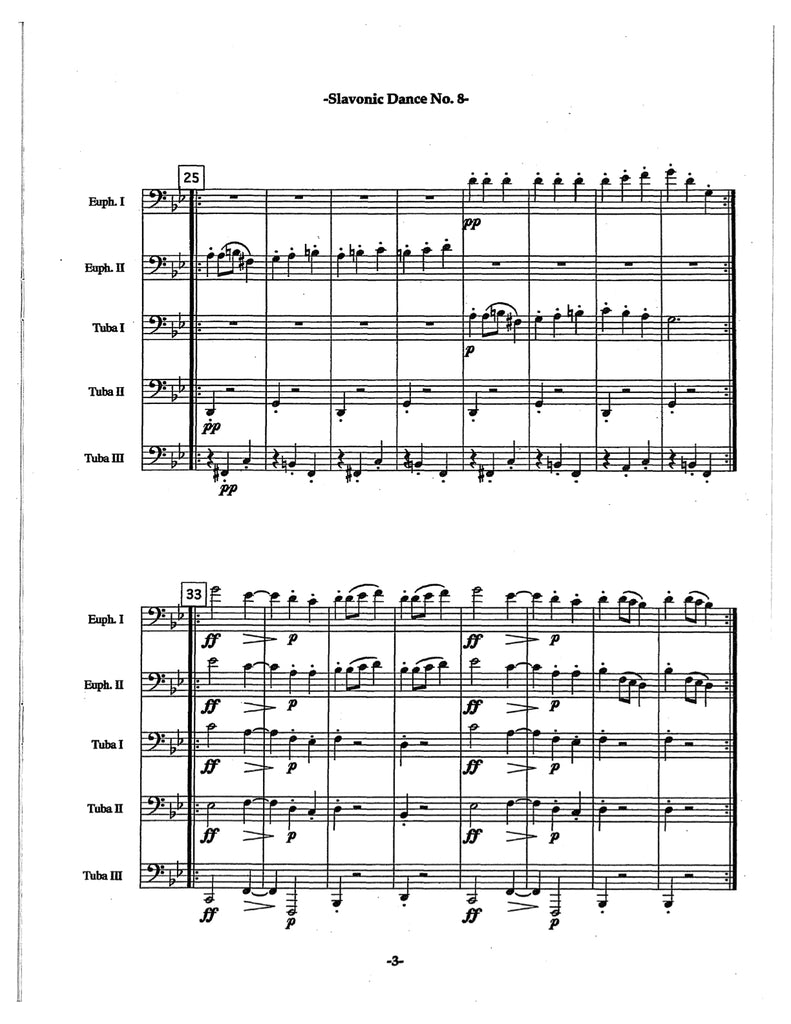 -Slavonic Dance No. 8-

25

Euph. I

pp

Euph. II

Tuba I

p

Tuba II

pp

Tuba III

pp

33

Euph. I

ff p

ff p

Euph. II

ff p

ff p

Tuba I

ff p

ff p

Tuba II

ff p

ff p

Tuba III

ff p

ff p

-3-